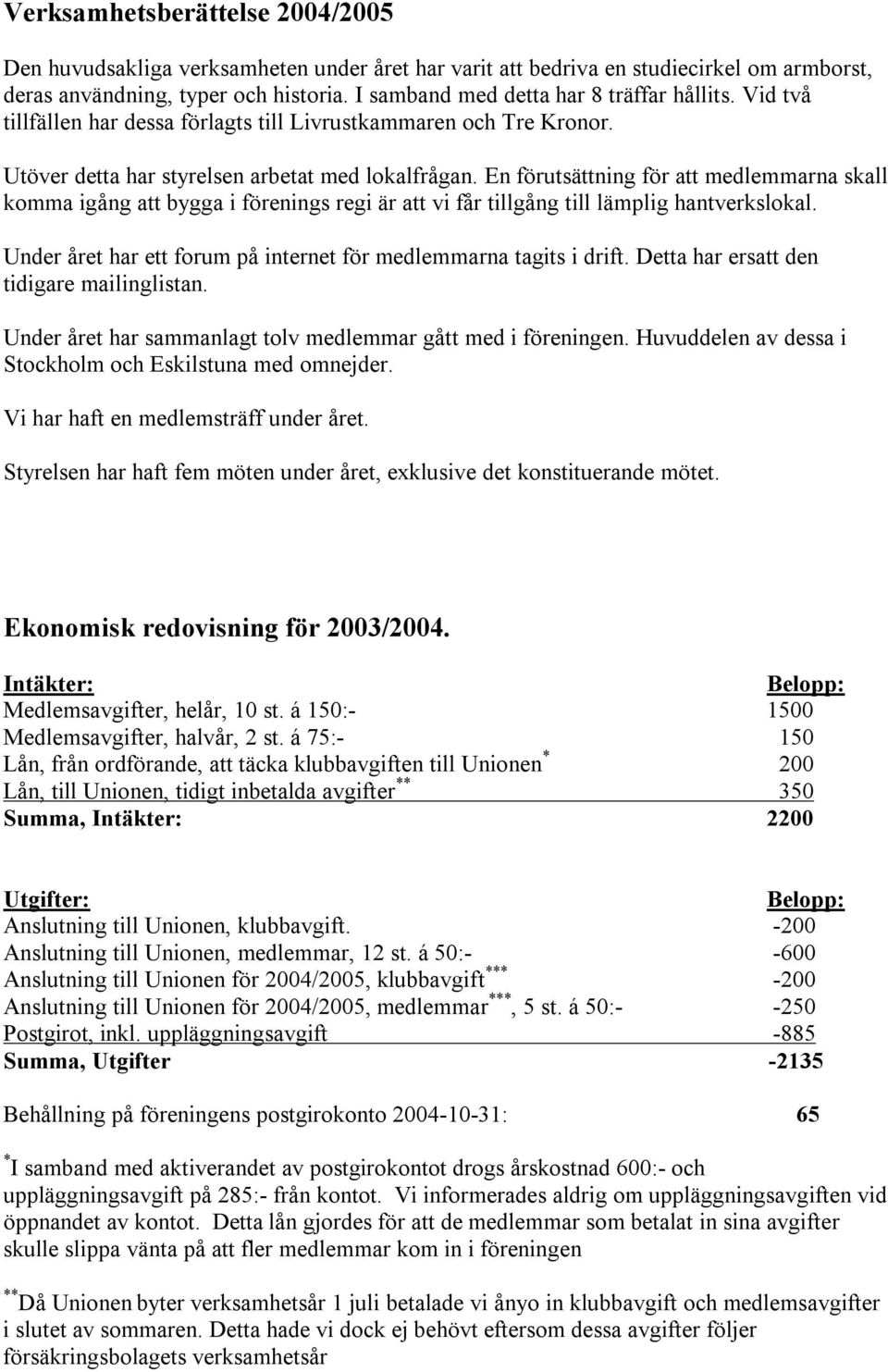 Verksamhetsberättelse 2004/2005

Den huvudsakliga verksamheten under året har varit att bedriva en studiecirkel om armborst, deras användning, typer och historia. I samband med detta har 8 träffar hållits. Vid två tillfällen har dessa förlagts till Livrustkammaren och Tre Kronor.

Utöver detta har styrelsen arbetat med lokalfrågan. En förutsättning för att medlemmarna skall komma igång att bygga i förenings regi är att vi får tillgång till lämplig hantverkslokal.

Under året har ett forum på internet för medlemmarna tagits i drift. Detta har ersatt den tidigare mailinglistan.

Under året har sammanlagt tolv medlemmar gått med i föreningen. Huvuddelen av dessa i Stockholm och Eskilstuna med omnejder.

Vi har haft en medlemsträff under året.

Styrelsen har haft fem möten under året, exklusive det konstituerande mötet.

Ekonomisk redovisning för 2003/2004.

| Intäkter: | Belopp: |
|---|---|
| Medlemsavgifter, helår, 10 st. á 150:- | 1500 |
| Medlemsavgifter, halvår, 2 st. á 75:- | 150 |
| Lån, från ordförande, att täcka klubbavgiften till Unionen$^{*}$ | 200 |
| Lån, till Unionen, tidigt inbetalda avgifter$^{**}$ | 350 |
| Summa, Intäkter: | 2200 |

| Utgifter: | Belopp: |
|---|---|
| Anslutning till Unionen, klubbavgift. | -200 |
| Anslutning till Unionen, medlemmar, 12 st. á 50:- | -600 |
| Anslutning till Unionen för 2004/2005, klubbavgift$^{***}$ | -200 |
| Anslutning till Unionen för 2004/2005, medlemmar$^{***}$, 5 st. á 50:- | -250 |
| Postgirot, inkl. uppläggningsavgift | -885 |
| Summa, Utgifter | -2135 |

Behållning på föreningens postgirokonto 2004-10-31: 65

$^{*}$I samband med aktiverandet av postgirokontot drogs årskostnad 600:- och uppläggningsavgift på 285:- från kontot. Vi informerades aldrig om uppläggningsavgiften vid öppnandet av kontot. Detta lån gjordes för att de medlemmar som betalat in sina avgifter skulle slippa vänta på att fler medlemmar kom in i föreningen

$^{**}$Då Unionen byter verksamhetsår 1 juli betalade vi ånyo in klubbavgift och medlemsavgifter i slutet av sommaren. Detta hade vi dock ej behövt eftersom dessa avgifter följer försäkringsbolagets verksamhetsår